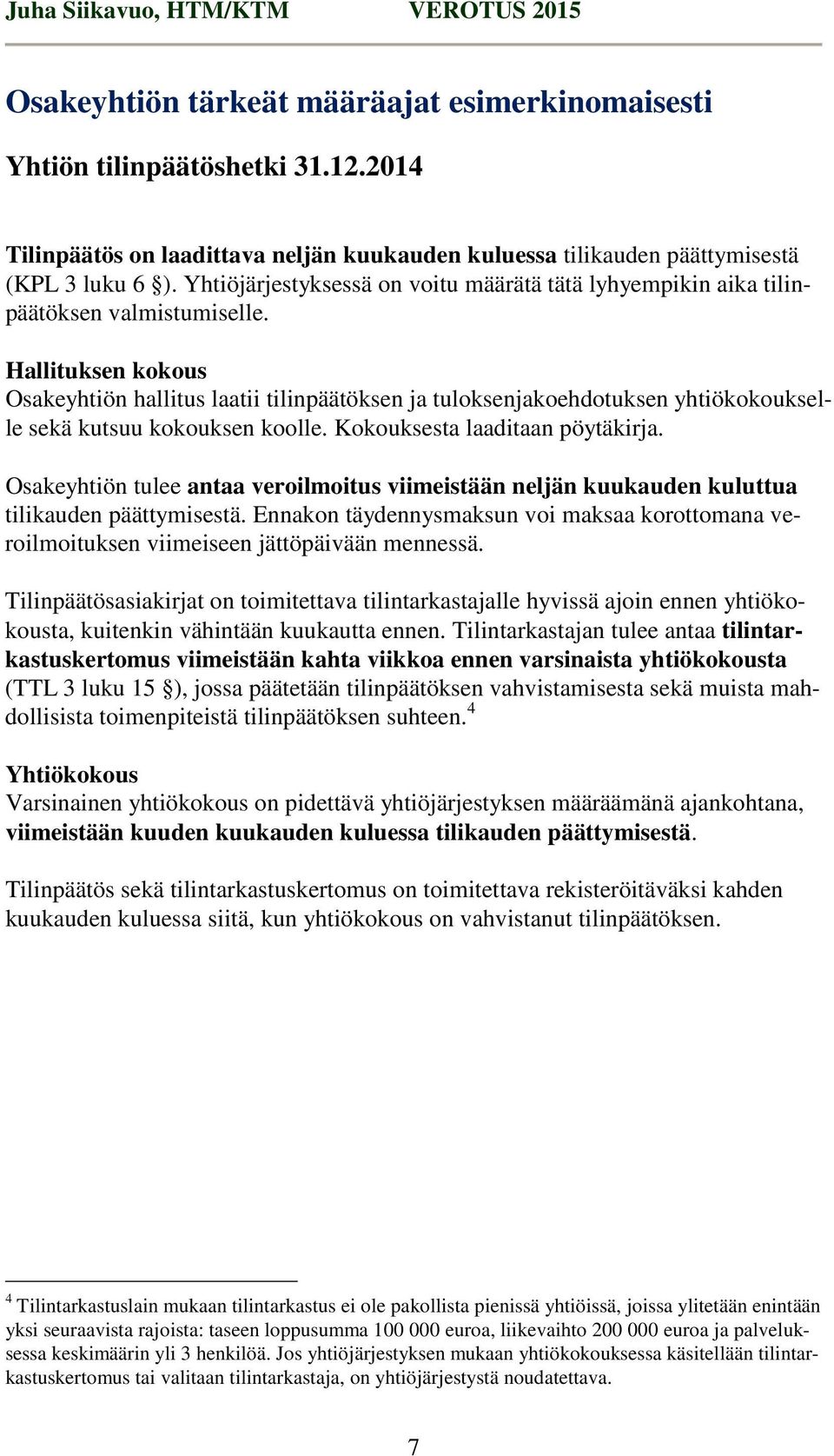 Juha Siikavuo, HTM/KTM VEROTUS 2015

Osakeyhtiön tärkeät määräajat esimerkinomaisesti

Yhtiön tilinpäätöshetki 31.12.2014

Tilinpäätös on laadittava neljän kuukauden kuluessa tilikauden päättymisestä (KPL 3 luku 6 §). Yhtiöjärjestyksessä on voitu määrätä tätä lyhyempikin aika tilinpäätöksen valmistumiselle.

Hallituksen kokous
Osakeyhtiön hallitus laatii tilinpäätöksen ja tuloksenjakoehdotuksen yhtiökokoukselle sekä kutsuu kokouksen koolle. Kokouksesta laaditaan pöytäkirja.

Osakeyhtiön tulee antaa veroilmoitus viimeistään neljän kuukauden kuluttua tilikauden päättymisestä. Ennakon täydennysmaksun voi maksaa korottomana veroilmoituksen viimeiseen jättöpäivään mennessä.

Tilinpäätösasiakirjat on toimitettava tilintarkastajalle hyvissä ajoin ennen yhtiökokousta, kuitenkin vähintään kuukautta ennen. Tilintarkastajan tulee antaa tilintarkastuskertomus viimeistään kahta viikkoa ennen varsinaista yhtiökokousta (TTL 3 luku 15 §), jossa päätetään tilinpäätöksen vahvistamisesta sekä muista mahdollisista toimenpiteistä tilinpäätöksen suhteen.$^4$

Yhtiökokous
Varsinainen yhtiökokous on pidettävä yhtiöjärjestyksen määräämänä ajankohtana, viimeistään kuuden kuukauden kuluessa tilikauden päättymisestä.

Tilinpäätös sekä tilintarkastuskertomus on toimitettava rekisteröitäväksi kahden kuukauden kuluessa siitä, kun yhtiökokous on vahvistanut tilinpäätöksen.

$^4$ Tilintarkastuslain mukaan tilintarkastus ei ole pakollista pienissä yhtiöissä, joissa ylitetään enintään yksi seuraavista rajoista: taseen loppusumma 100 000 euroa, liikevaihto 200 000 euroa ja palveluksessa keskimäärin yli 3 henkilöä. Jos yhtiöjärjestyksen mukaan yhtiökokouksessa käsitellään tilintarkastuskertomus tai valitaan tilintarkastaja, on yhtiöjärjestystä noudatettava.

7